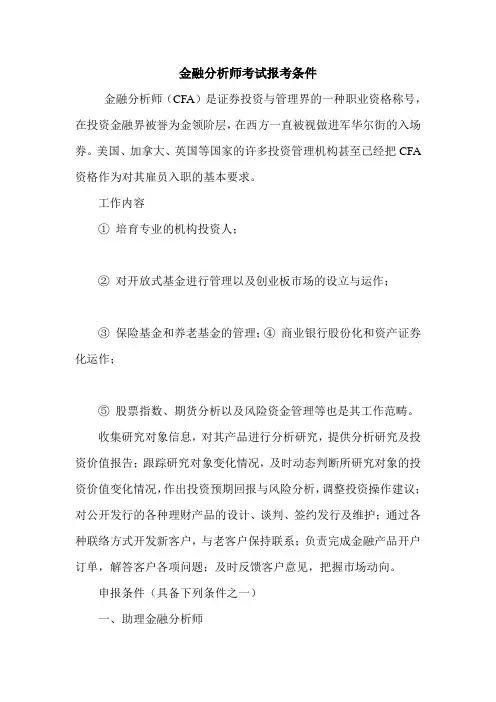 金融分析师考试报考条件

金融分析师（CFA）是证券投资与管理界的一种职业资格称号，在投资金融界被誉为金领阶层，在西方一直被视做进军华尔街的入场券。美国、加拿大、英国等国家的许多投资管理机构甚至已经把 CFA 资格作为对其雇员入职的基本要求。

工作内容

① 培育专业的机构投资人；

② 对开放式基金进行管理以及创业板市场的设立与运作；

③ 保险基金和养老基金的管理；④ 商业银行股份化和资产证券化运作；

⑤ 股票指数、期货分析以及风险资金管理等也是其工作范畴。

收集研究对象信息，对其产品进行分析研究，提供分析研究及投资价值报告；跟踪研究对象变化情况，及时动态判断所研究对象的投资价值变化情况，作出投资预期回报与风险分析，调整投资操作建议；对公开发行的各种理财产品的设计、谈判、签约发行及维护；通过各种联络方式开发新客户，与老客户保持联系；负责完成金融产品开户订单，解答客户各项问题；及时反馈客户意见，把握市场动向。

申报条件（具备下列条件之一）

一、助理金融分析师